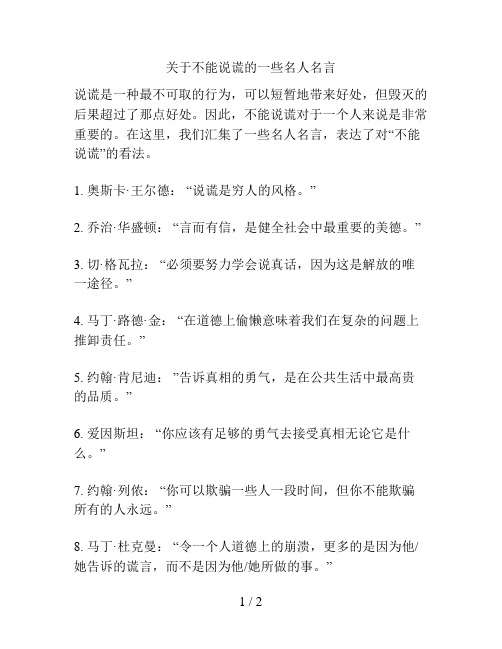 关于不能说谎的一些名人名言

说谎是一种最不可取的行为，可以短暂地带来好处，但毁灭的后果超过了那点好处。因此，不能说谎对于一个人来说是非常重要的。在这里，我们汇集了一些名人名言，表达了对“不能说谎”的看法。

1. 奥斯卡·王尔德：“说谎是穷人的风格。”

2. 乔治·华盛顿：“言而有信，是健全社会中最重要的美德。”

3. 切·格瓦拉：“必须要努力学会说真话，因为这是解放的唯一途径。”

4. 马丁·路德·金：“在道德上偷懒意味着我们在复杂的问题上推卸责任。”

5. 约翰·肯尼迪：”告诉真相的勇气，是在公共生活中最高贵的品质。”

6. 爱因斯坦：“你应该有足够的勇气去接受真相无论它是什么。”

7. 约翰·列侬：“你可以欺骗一些人一段时间，但你不能欺骗所有的人永远。”

8. 马丁·杜克曼：“令一个人道德上的崩溃，更多的是因为他/她告诉的谎言，而不是因为他/她所做的事。”

1 / 2